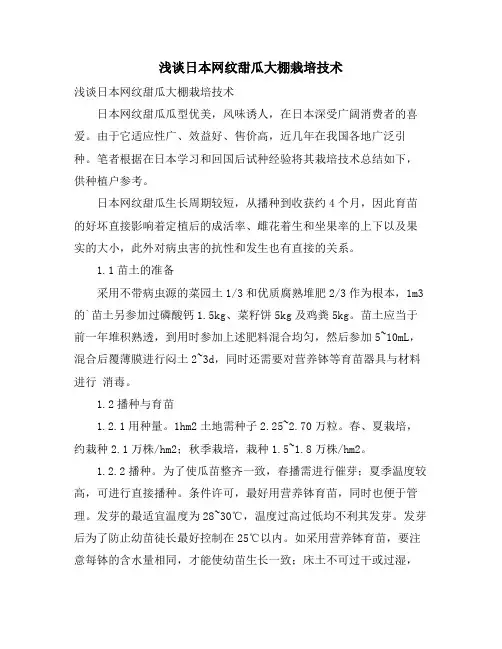 浅谈日本网纹甜瓜大棚栽培技术

浅谈日本网纹甜瓜大棚栽培技术

日本网纹甜瓜瓜型优美，风味诱人，在日本深受广阔消费者的喜爱。由于它适应性广、效益好、售价高，近几年在我国各地广泛引种。笔者根据在日本学习和回国后试种经验将其栽培技术总结如下，供种植户参考。

日本网纹甜瓜生长周期较短，从播种到收获约 4 个月，因此育苗的好坏直接影响着定植后的成活率、雌花着生和坐果率的上下以及果实的大小，此外对病虫害的抗性和发生也有直接的关系。

1.1 苗土的准备

采用不带病虫源的菜园土 1/3 和优质腐熟堆肥 2/3 作为根本，1m3 的`苗土另参加过磷酸钙 1.5kg、菜籽饼 5kg 及鸡粪 5kg。苗土应当于前一年堆积熟透，到用时参加上述肥料混合均匀，然后参加 5~10mL，混合后覆薄膜进行闷土 2~3d，同时还需要对营养钵等育苗器具与材料进行 消毒。

1.2 播种与育苗

1.2.1 用种量。1hm2 土地需种子 2.25~2.70 万粒。春、夏栽培，约栽种 2.1 万株/hm2；秋季栽培，栽种 1.5~1.8 万株/hm2。

1.2.2 播种。为了使瓜苗整齐一致，春播需进行催芽；夏季温度较高，可进行直接播种。条件许可，最好用营养钵育苗，同时也便于管理。发芽的最适宜温度为 28~30℃，温度过高过低均不利其发芽。发芽后为了防止幼苗徒长最好控制在 25℃以内。如采用营养钵育苗，要注意每钵的含水量相同，才能使幼苗生长一致；床土不可过干或过湿，